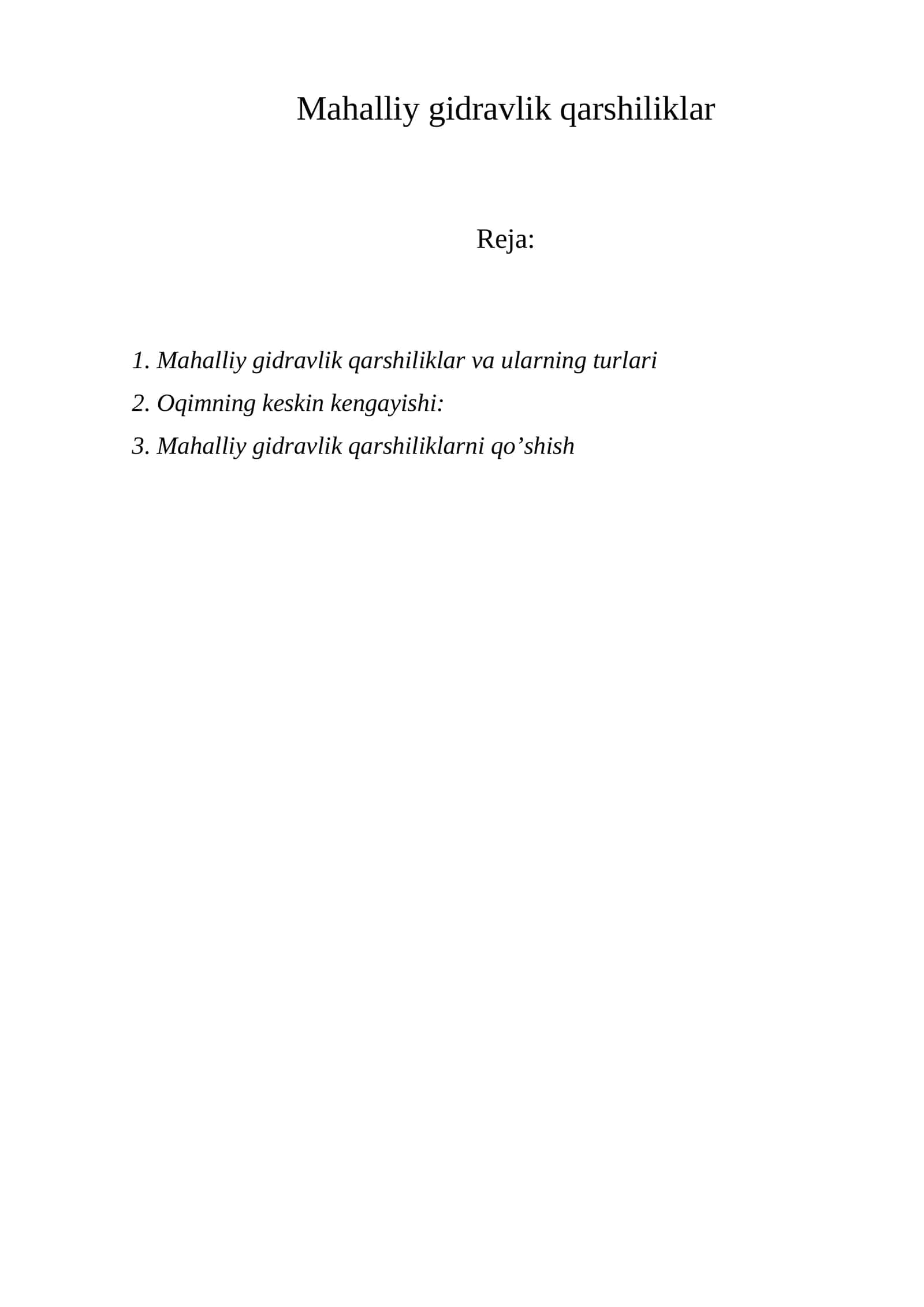 Mahalliy gidravlik qarshiliklar

Reja:

1. Mahalliy gidravlik qarshiliklar va ularning turlari

2. Oqimning keskin kengayishi:

3. Mahalliy gidravlik qarshiliklarni qo’shish